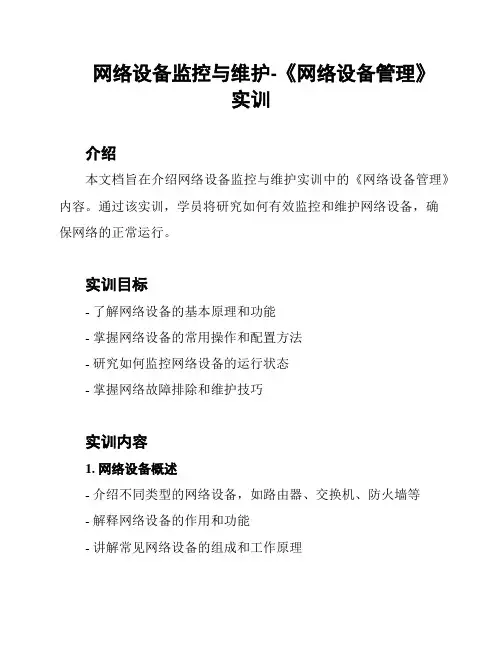 网络设备监控与维护-《网络设备管理》实训

介绍

本文档旨在介绍网络设备监控与维护实训中的《网络设备管理》内容。通过该实训，学员将研究如何有效监控和维护网络设备，确保网络的正常运行。

实训目标

- 了解网络设备的基本原理和功能

- 掌握网络设备的常用操作和配置方法

- 研究如何监控网络设备的运行状态

- 掌握网络故障排除和维护技巧

实训内容

1. 网络设备概述

- 介绍不同类型的网络设备，如路由器、交换机、防火墙等

- 解释网络设备的作用和功能

- 讲解常见网络设备的组成和工作原理